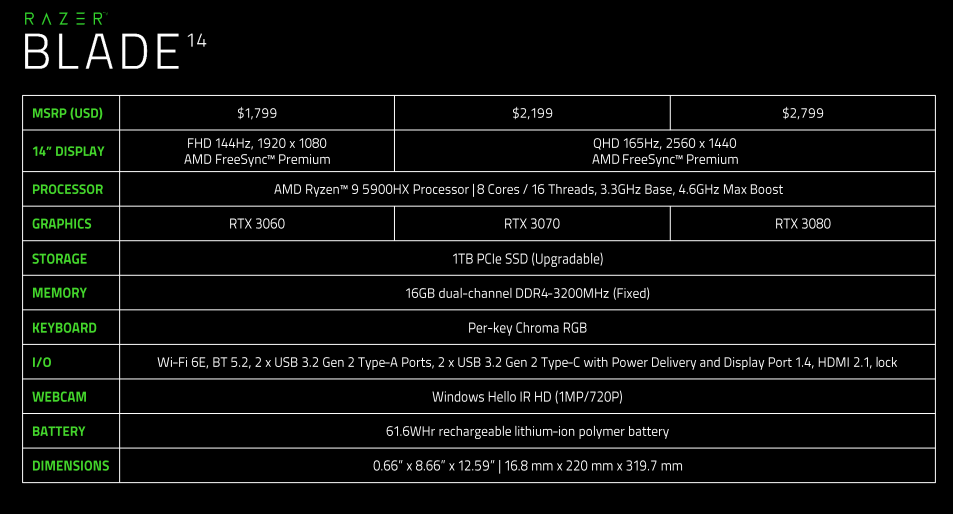 RAZER
BLADE 14

| MSRP (USD) | $1,799 | $2,199 | $2,799 |
|---|---|---|---|
| 14" DISPLAY | FHD 144Hz, 1920 x 1080 AMD FreeSync™ Premium | QHD 165Hz, 2560 x 1440 AMD FreeSync™ Premium | |
| PROCESSOR | AMD Ryzen™ 9 5900HX Processor \| 8 Cores / 16 Threads, 3.3GHz Base, 4.6GHz Max Boost | | |
| GRAPHICS | RTX 3060 | RTX 3070 | RTX 3080 |
| STORAGE | 1TB PCIe SSD (Upgradable) | | |
| MEMORY | 16GB dual-channel DDR4-3200MHz (Fixed) | | |
| KEYBOARD | Per-key Chroma RGB | | |
| I/O | Wi-Fi 6E, BT 5.2, 2 x USB 3.2 Gen 2 Type-A Ports, 2 x USB 3.2 Gen 2 Type-C with Power Delivery and Display Port 1.4, HDMI 2.1, lock | | |
| WEBCAM | Windows Hello IR HD (1MP/720P) | | |
| BATTERY | 61.6WHr rechargeable lithium-ion polymer battery | | |
| DIMENSIONS | 0.66" x 8.66" x 12.59" \| 16.8 mm x 220 mm x 319.7 mm | | |